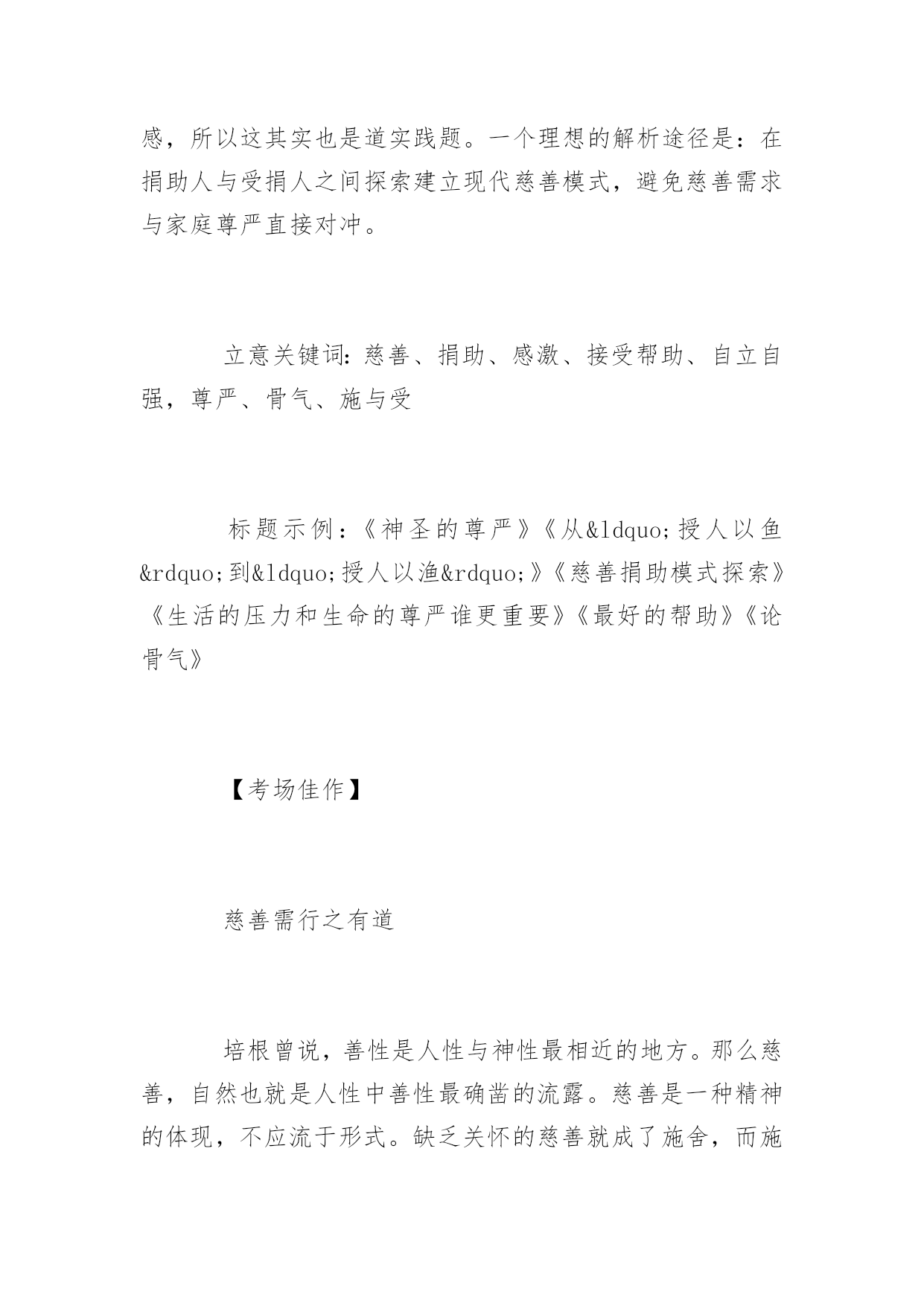 感，所以这其实也是道实践题。一个理想的解析途径是：在捐助人与受捐人之间探索建立现代慈善模式，避免慈善需求与家庭尊严直接对冲。

立意关键词：慈善、捐助、感激、接受帮助、自立自强，尊严、骨气、施与受

标题示例：《神圣的尊严》《从&ldquo;授人以鱼&rdquo;到&ldquo;授人以渔&rdquo;》《慈善捐助模式探索》《生活的压力和生命的尊严谁更重要》《最好的帮助》《论骨气》

【考场佳作】

慈善需行之有道

培根曾说，善性是人性与神性最相近的地方。那么慈善，自然也就是人性中善性最确凿的流露。慈善是一种精神的体现，不应流于形式。缺乏关怀的慈善就成了施舍，而施